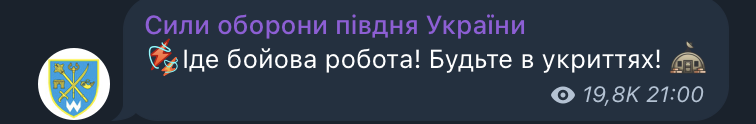 Сили оборони півдня України

Іде бойова робота! Будьте в укриттях!

19,8K 21:00